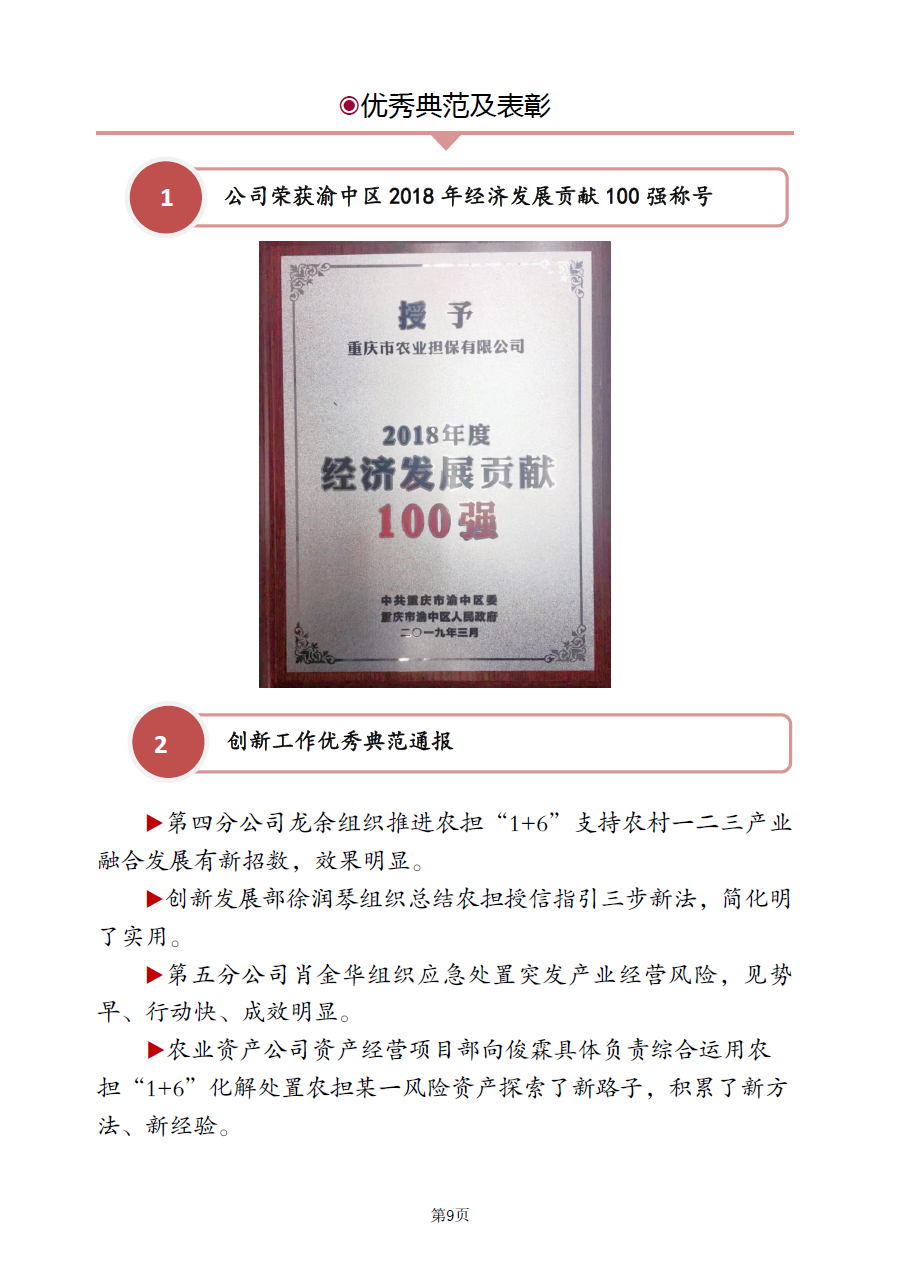 ◉优秀典范及表彰

1 公司荣获渝中区 2018 年经济发展贡献 100 强称号

授予
重庆市农业担保有限公司

2018年度
经济发展贡献
100强

中共重庆市渝中区委
重庆市渝中区人民政府
二〇一九年三月

2 创新工作优秀典范通报

▶第四分公司龙余组织推进农担“1+6”支持农村一二三产业融合发展有新招数，效果明显。

▶创新发展部徐润琴组织总结农担授信指引三步新法，简化明了实用。

▶第五分公司肖金华组织应急处置突发产业经营风险，见势早、行动快、成效明显。

▶农业资产公司资产经营项目部向俊霖具体负责综合运用农担“1+6”化解处置农担某一风险资产探索了新路子，积累了新方法、新经验。

第9页